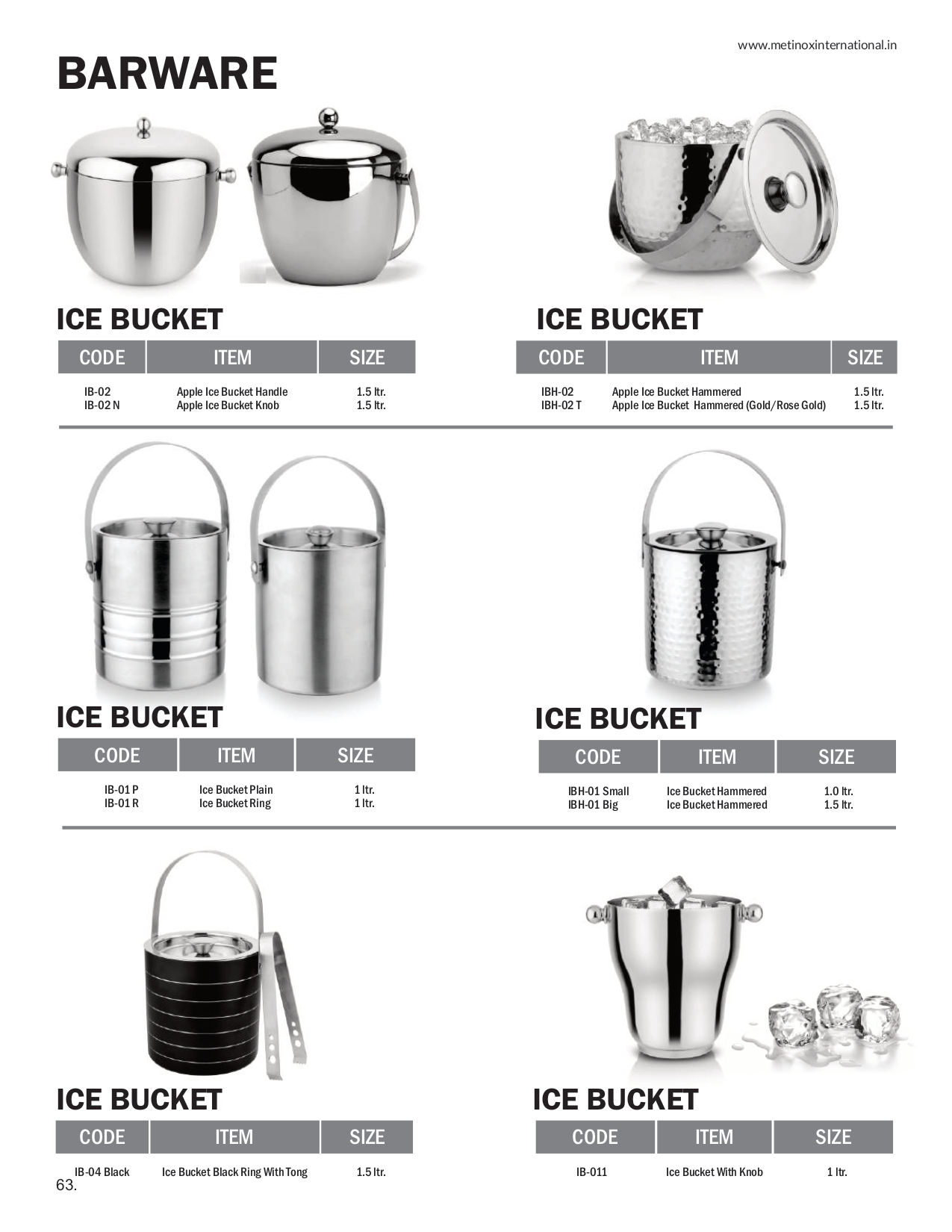 www.metinoxinternational.in

BARWARE

ICE BUCKET

| CODE | ITEM | SIZE |
|---|---|---|
| IB-02 | Apple Ice Bucket Handle | 1.5 ltr. |
| IB-02 N | Apple Ice Bucket Knob | 1.5 ltr. |

ICE BUCKET

| CODE | ITEM | SIZE |
|---|---|---|
| IBH-02 | Apple Ice Bucket Hammered | 1.5 ltr. |
| IBH-02 T | Apple Ice Bucket Hammered (Gold/Rose Gold) | 1.5 ltr. |

ICE BUCKET

| CODE | ITEM | SIZE |
|---|---|---|
| IB-01 P | Ice Bucket Plain | 1 ltr. |
| IB-01 R | Ice Bucket Ring | 1 ltr. |

ICE BUCKET

| CODE | ITEM | SIZE |
|---|---|---|
| IBH-01 Small | Ice Bucket Hammered | 1.0 ltr. |
| IBH-01 Big | Ice Bucket Hammered | 1.5 ltr. |

ICE BUCKET

| CODE | ITEM | SIZE |
|---|---|---|
| IB-04 Black | Ice Bucket Black Ring With Tong | 1.5 ltr. |

ICE BUCKET

| CODE | ITEM | SIZE |
|---|---|---|
| IB-011 | Ice Bucket With Knob | 1 ltr. |

63.